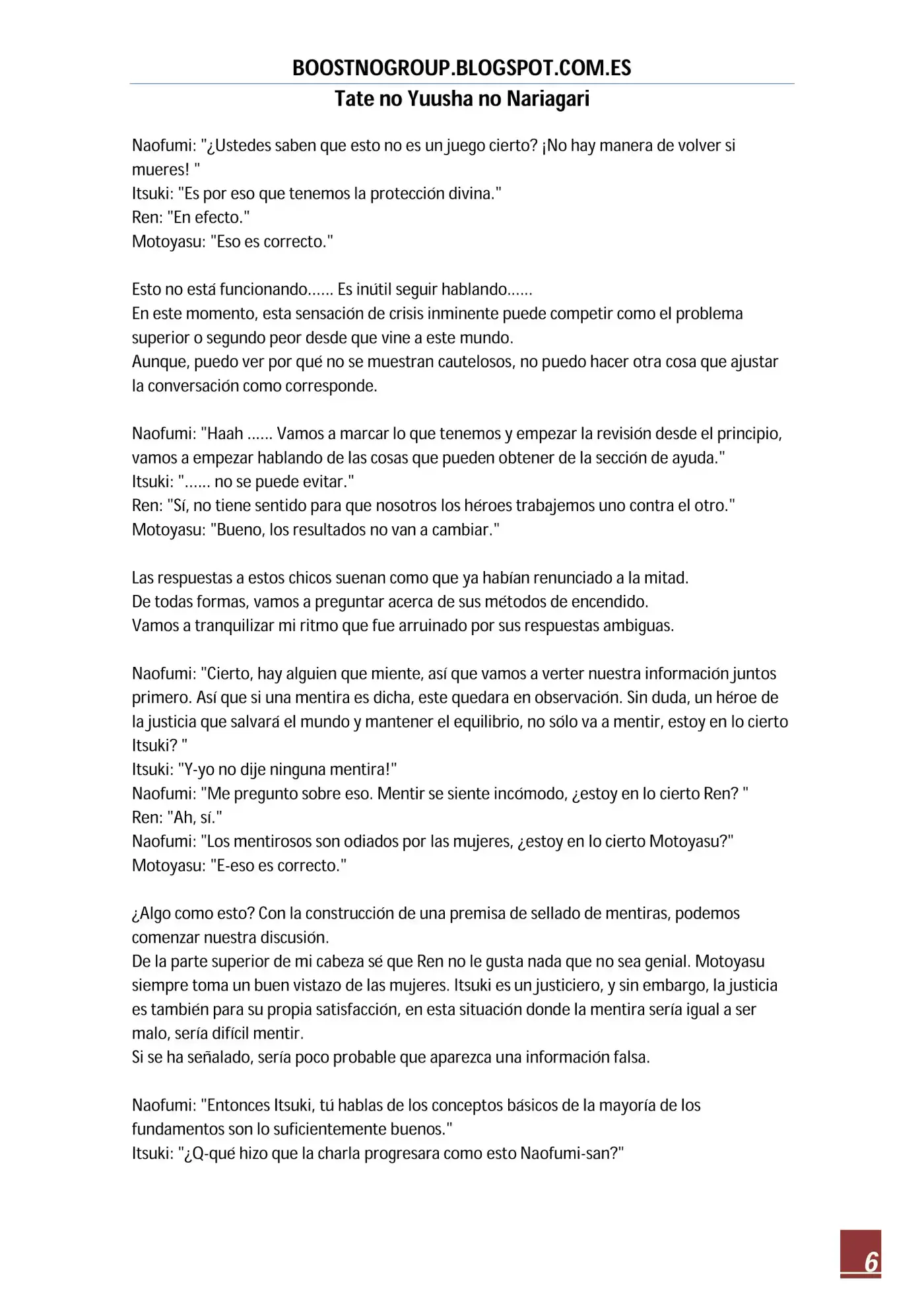 BOOSTNOGROUP.BLOGSPOT.COM.ES
Tate no Yuusha no Nariagari

Naofumi: "¿Ustedes saben que esto no es un juego cierto? ¡No hay manera de volver si mueres! "
Itsuki: "Es por eso que tenemos la protección divina."
Ren: "En efecto."
Motoyasu: "Eso es correcto."

Esto no está funcionando...... Es inútil seguir hablando......
En este momento, esta sensación de crisis inminente puede competir como el problema superior o segundo peor desde que vine a este mundo.
Aunque, puedo ver por qué no se muestran cautelosos, no puedo hacer otra cosa que ajustar la conversación como corresponde.

Naofumi: "Haah ...... Vamos a marcar lo que tenemos y empezar la revisión desde el principio, vamos a empezar hablando de las cosas que pueden obtener de la sección de ayuda."
Itsuki: "...... no se puede evitar."
Ren: "Sí, no tiene sentido para que nosotros los héroes trabajemos uno contra el otro."
Motoyasu: "Bueno, los resultados no van a cambiar."

Las respuestas a estos chicos suenan como que ya habían renunciado a la mitad.
De todas formas, vamos a preguntar acerca de sus métodos de encendido.
Vamos a tranquilizar mi ritmo que fue arruinado por sus respuestas ambiguas.

Naofumi: "Cierto, hay alguien que miente, así que vamos a verter nuestra información juntos primero. Así que si una mentira es dicha, este quedara en observación. Sin duda, un héroe de la justicia que salvará el mundo y mantener el equilibrio, no sólo va a mentir, estoy en lo cierto Itsuki? "
Itsuki: "Y-yo no dije ninguna mentira!"
Naofumi: "Me pregunto sobre eso. Mentir se siente incómodo, ¿estoy en lo cierto Ren? "
Ren: "Ah, sí."
Naofumi: "Los mentirosos son odiados por las mujeres, ¿estoy en lo cierto Motoyasu?"
Motoyasu: "E-eso es correcto."

¿Algo como esto? Con la construcción de una premisa de sellado de mentiras, podemos comenzar nuestra discusión.
De la parte superior de mi cabeza sé que Ren no le gusta nada que no sea genial. Motoyasu siempre toma un buen vistazo de las mujeres. Itsuki es un justiciero, y sin embargo, la justicia es también para su propia satisfacción, en esta situación donde la mentira sería igual a ser malo, sería difícil mentir.
Si se ha señalado, sería poco probable que aparezca una información falsa.

Naofumi: "Entonces Itsuki, tú hablas de los conceptos básicos de la mayoría de los fundamentos son lo suficientemente buenos."
Itsuki: "¿Q-qué hizo que la charla progresara como esto Naofumi-san?"

6